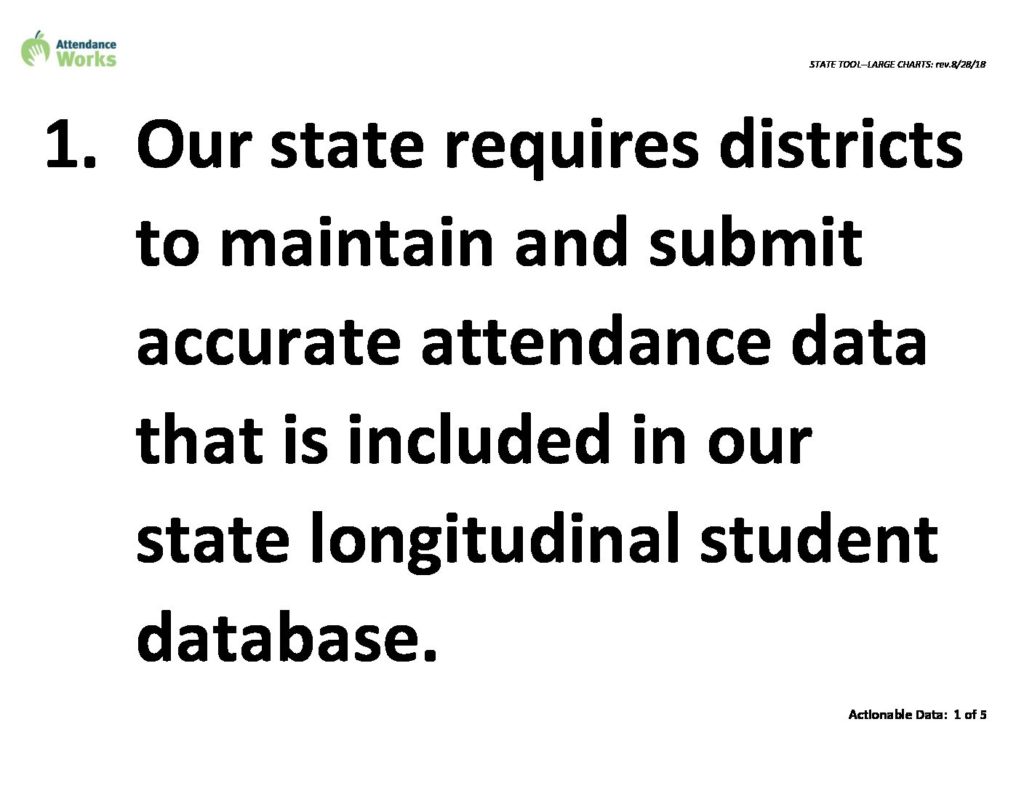 Attendance Works

STATE TOOL--LARGE CHARTS: rev.8/28/18

1. Our state requires districts to maintain and submit accurate attendance data that is included in our state longitudinal student database.

Actionable Data: 1 of 5